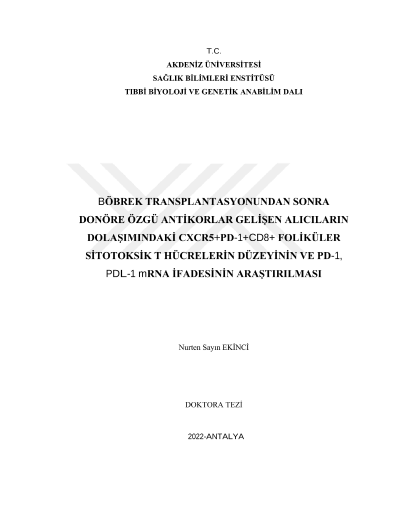 T.C.
AKDENİZ ÜNİVERSİTESİ
SAĞLIK BİLİMLERİ ENSTİTÜSÜ
TIBBİ BİYOLOJİ VE GENETİK ANABİLİM DALI

BÖBREK TRANSPLANTASYONUNDAN SONRA DONÖRE ÖZGÜ ANTİKORLAR GELİŞEN ALICILARIN DOLAŞIMINDAKİ CXCR5+PD-1+CD8+ FOLİKÜLER SİTOTOKSİK T HÜCRELERİN DÜZEYİNİN VE PD-1, PDL-1 mRNA İFADESİNİN ARAŞTIRILMASI

Nurten Sayın EKİNCİ

DOKTORA TEZİ

2022-ANTALYA